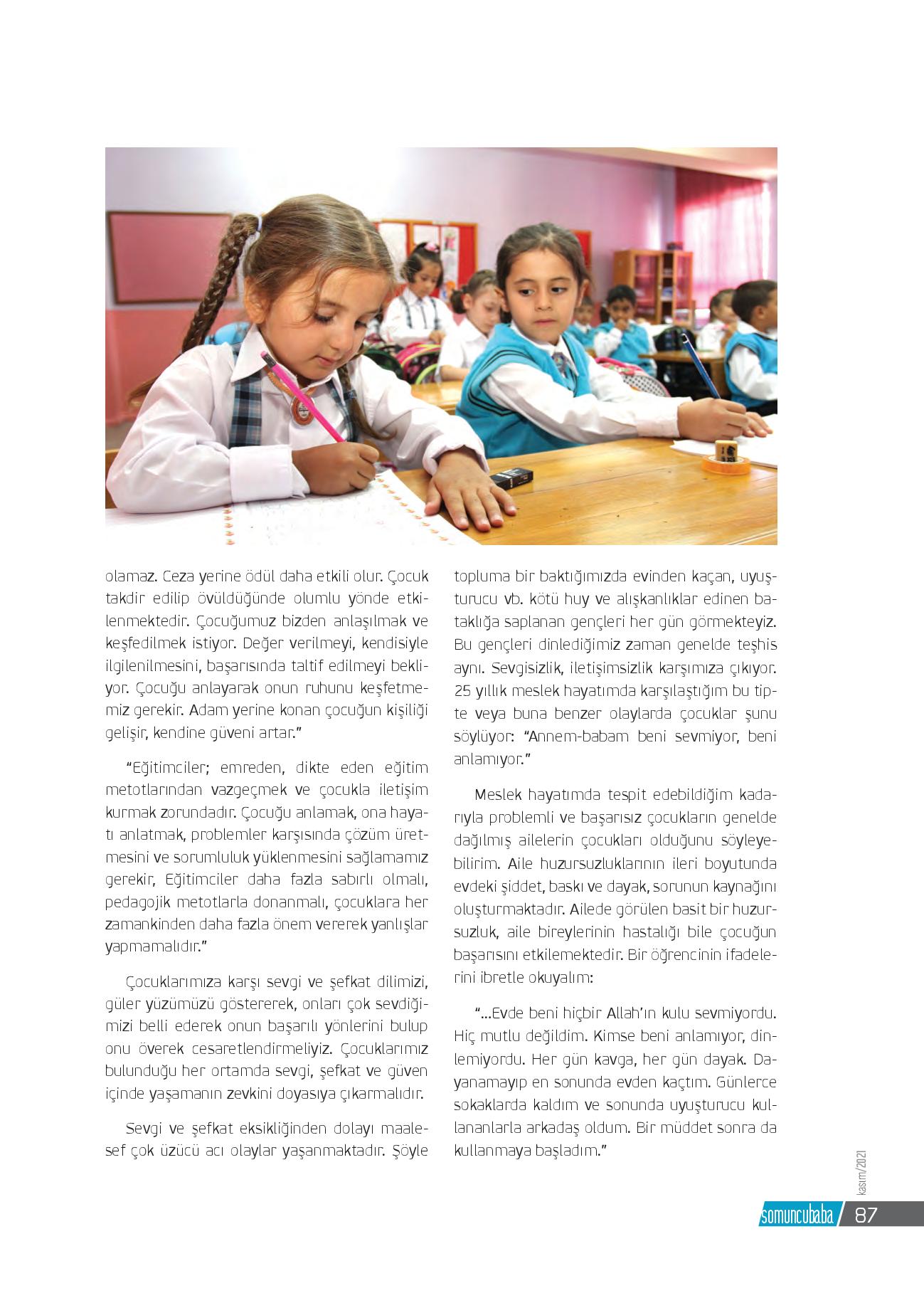 olamaz. Ceza yerine ödül daha etkili olur. Çocuk takdir edilip övüldüğünde olumlu yönde etkilenmektedir. Çocuğumuz bizden anlaşılmak ve keşfedilmek istiyor. Değer verilmeyi, kendisiyle ilgilenilmesini, başarısında taltif edilmeyi bekliyor. Çocuğu anlayarak onun ruhunu keşfetmemiz gerekir. Adam yerine konan çocuğun kişiliği gelişir, kendine güveni artar."

"Eğitimciler; emreden, dikte eden eğitim metotlarından vazgeçmek ve çocukla iletişim kurmak zorundadır. Çocuğu anlamak, ona hayatı anlatmak, problemler karşısında çözüm üretmesini ve sorumluluk yüklenmesini sağlamamız gerekir, Eğitimciler daha fazla sabırlı olmalı, pedagojik metotlarla donanmalı, çocuklara her zamankinden daha fazla önem vererek yanlışlar yapmamalıdır."

Çocuklarımıza karşı sevgi ve şefkat dilimizi, güler yüzümüzü göstererek, onları çok sevdiğimizi belli ederek onun başarılı yönlerini bulup onu överek cesaretlendirmeliyiz. Çocuklarımız bulunduğu her ortamda sevgi, şefkat ve güven içinde yaşamanın zevkini doyasıya çıkarmalıdır.

Sevgi ve şefkat eksikliğinden dolayı maalesef çok üzücü acı olaylar yaşanmaktadır. Şöyle topluma bir baktığımızda evinden kaçan, uyuşturucu vb. kötü huy ve alışkanlıklar edinen bataklığa saplanan gençleri her gün görmekteyiz. Bu gençleri dinlediğimiz zaman genelde teşhis aynı. Sevgisizlik, iletişimsizlik karşımıza çıkıyor. 25 yıllık meslek hayatımda karşılaştığım bu tipte veya buna benzer olaylarda çocuklar şunu söylüyor: "Annem-babam beni sevmiyor, beni anlamıyor."

Meslek hayatımda tespit edebildiğim kadarıyla problemli ve başarısız çocukların genelde dağılmış ailelerin çocukları olduğunu söyleyebilirim. Aile huzursuzluklarının ileri boyutunda evdeki şiddet, baskı ve dayak, sorunun kaynağını oluşturmaktadır. Ailede görülen basit bir huzursuzluk, aile bireylerinin hastalığı bile çocuğun başarısını etkilemektedir. Bir öğrencinin ifadelerini ibretle okuyalım:

"...Evde beni hiçbir Allah'ın kulu sevmiyordu. Hiç mutlu değildim. Kimse beni anlamıyor, dinlemiyordu. Her gün kavga, her gün dayak. Dayanamayıp en sonunda evden kaçtım. Günlerce sokaklarda kaldım ve sonunda uyuşturucu kullananlarla arkadaş oldum. Bir müddet sonra da kullanmaya başladım."

kasım/2021

somuncubaba / 87